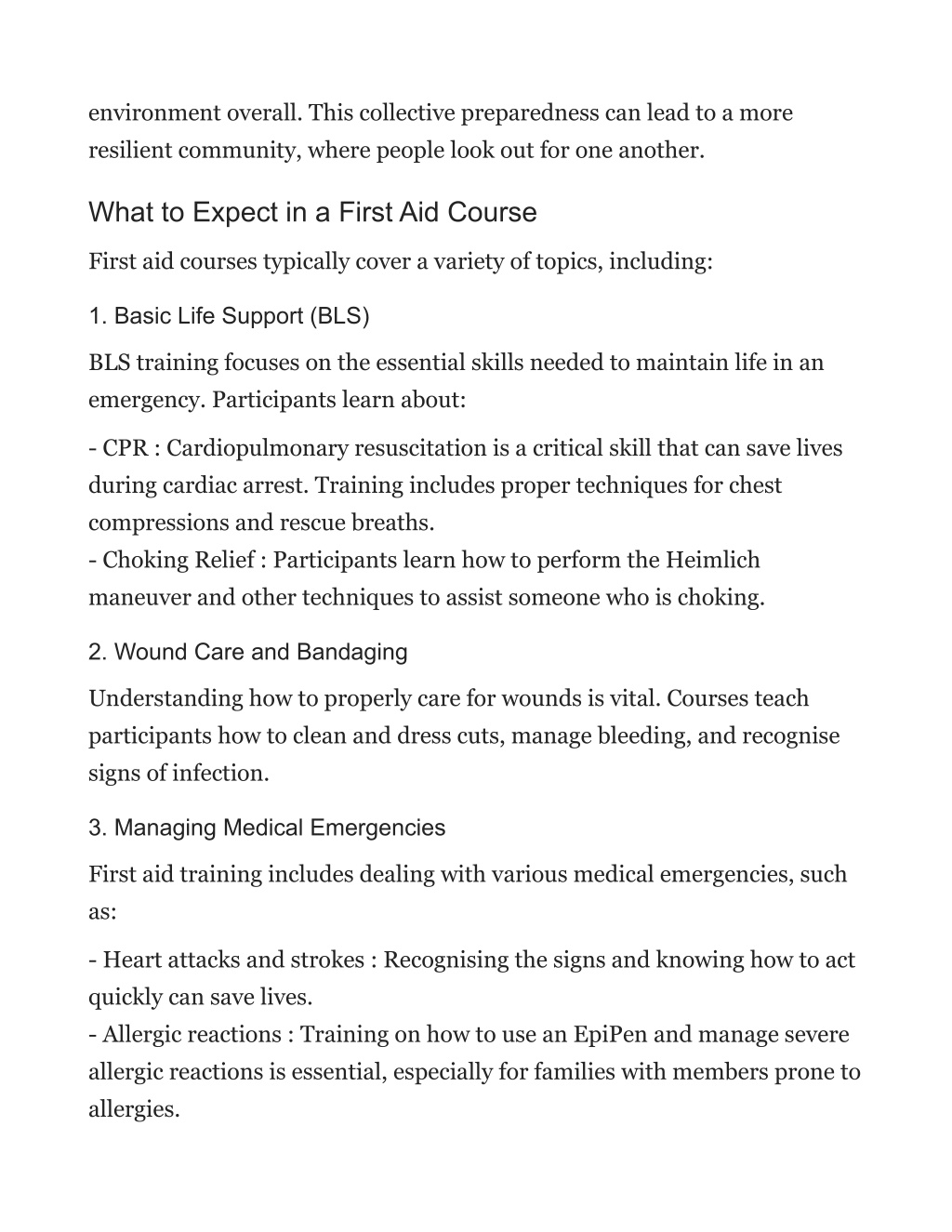 environment overall. This collective preparedness can lead to a more resilient community, where people look out for one another.

What to Expect in a First Aid Course

First aid courses typically cover a variety of topics, including:

1. Basic Life Support (BLS)

BLS training focuses on the essential skills needed to maintain life in an emergency. Participants learn about:

- CPR : Cardiopulmonary resuscitation is a critical skill that can save lives during cardiac arrest. Training includes proper techniques for chest compressions and rescue breaths.
- Choking Relief : Participants learn how to perform the Heimlich maneuver and other techniques to assist someone who is choking.

2. Wound Care and Bandaging

Understanding how to properly care for wounds is vital. Courses teach participants how to clean and dress cuts, manage bleeding, and recognise signs of infection.

3. Managing Medical Emergencies

First aid training includes dealing with various medical emergencies, such as:

- Heart attacks and strokes : Recognising the signs and knowing how to act quickly can save lives.
- Allergic reactions : Training on how to use an EpiPen and manage severe allergic reactions is essential, especially for families with members prone to allergies.